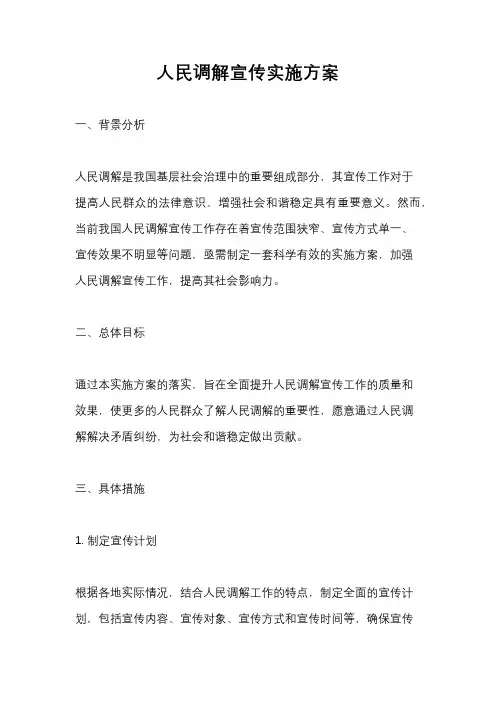 人民调解宣传实施方案

一、背景分析

人民调解是我国基层社会治理中的重要组成部分，其宣传工作对于提高人民群众的法律意识、增强社会和谐稳定具有重要意义。然而，当前我国人民调解宣传工作存在着宣传范围狭窄、宣传方式单一、宣传效果不明显等问题，亟需制定一套科学有效的实施方案，加强人民调解宣传工作，提高其社会影响力。

二、总体目标

通过本实施方案的落实，旨在全面提升人民调解宣传工作的质量和效果，使更多的人民群众了解人民调解的重要性，愿意通过人民调解解决矛盾纠纷，为社会和谐稳定做出贡献。

三、具体措施

1. 制定宣传计划

根据各地实际情况，结合人民调解工作的特点，制定全面的宣传计划，包括宣传内容、宣传对象、宣传方式和宣传时间等，确保宣传